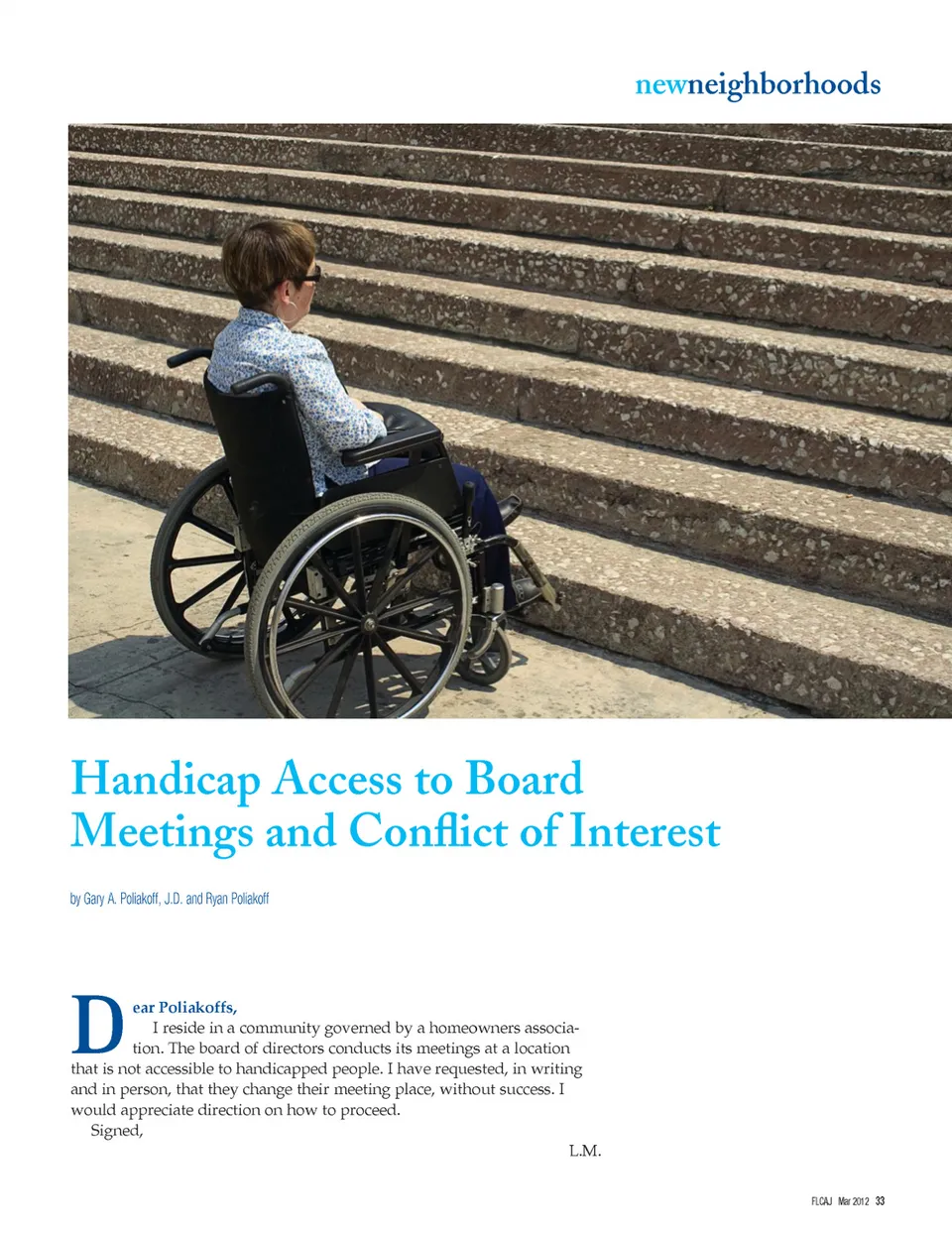 newneighborhoods

Handicap Access to Board Meetings and Conflict of Interest

by Gary A. Poliakoff, J.D. and Ryan Poliakoff

Dear Poliakoffs,

I reside in a community governed by a homeowners association. The board of directors conducts its meetings at a location that is not accessible to handicapped people. I have requested, in writing and in person, that they change their meeting place, without success. I would appreciate direction on how to proceed.

Signed,

L.M.

FLCAJ Mar 2012 33